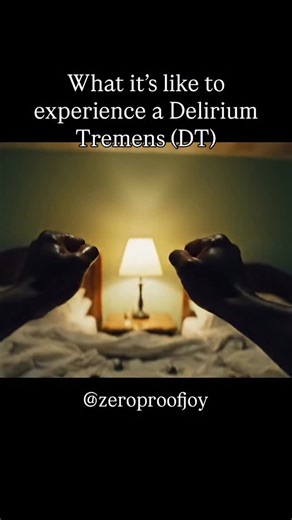 What it's like to experience a Delirium Tremens (DT)

@zeroproofjoy